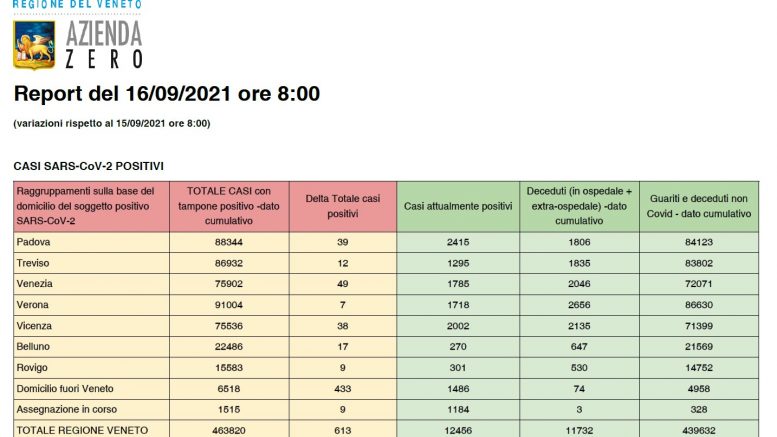 REGIONE DEL VENETO

AZIENDA
ZERO

Report del 16/09/2021 ore 8:00

(variazioni rispetto al 15/09/2021 ore 8:00)

CASI SARS-CoV-2 POSITIVI

| Raggruppamenti sulla base del domicilio del soggetto positivo SARS-CoV-2 | TOTALE CASI con tampone positivo -dato cumulativo | Delta Totale casi positivi | Casi attualmente positivi | Deceduti (in ospedale + extra-ospedale) -dato cumulativo | Guariti e deceduti non Covid - dato cumulativo |
|---|---|---|---|---|---|
| Padova | 88344 | 39 | 2415 | 1806 | 84123 |
| Treviso | 86932 | 12 | 1295 | 1835 | 83802 |
| Venezia | 75902 | 49 | 1785 | 2046 | 72071 |
| Verona | 91004 | 7 | 1718 | 2656 | 86630 |
| Vicenza | 75536 | 38 | 2002 | 2135 | 71399 |
| Belluno | 22486 | 17 | 270 | 647 | 21569 |
| Rovigo | 15583 | 9 | 301 | 530 | 14752 |
| Domicilio fuori Veneto | 6518 | 433 | 1486 | 74 | 4958 |
| Assegnazione in corso | 1515 | 9 | 1184 | 3 | 328 |
| TOTALE REGIONE VENETO | 463820 | 613 | 12456 | 11732 | 439632 |